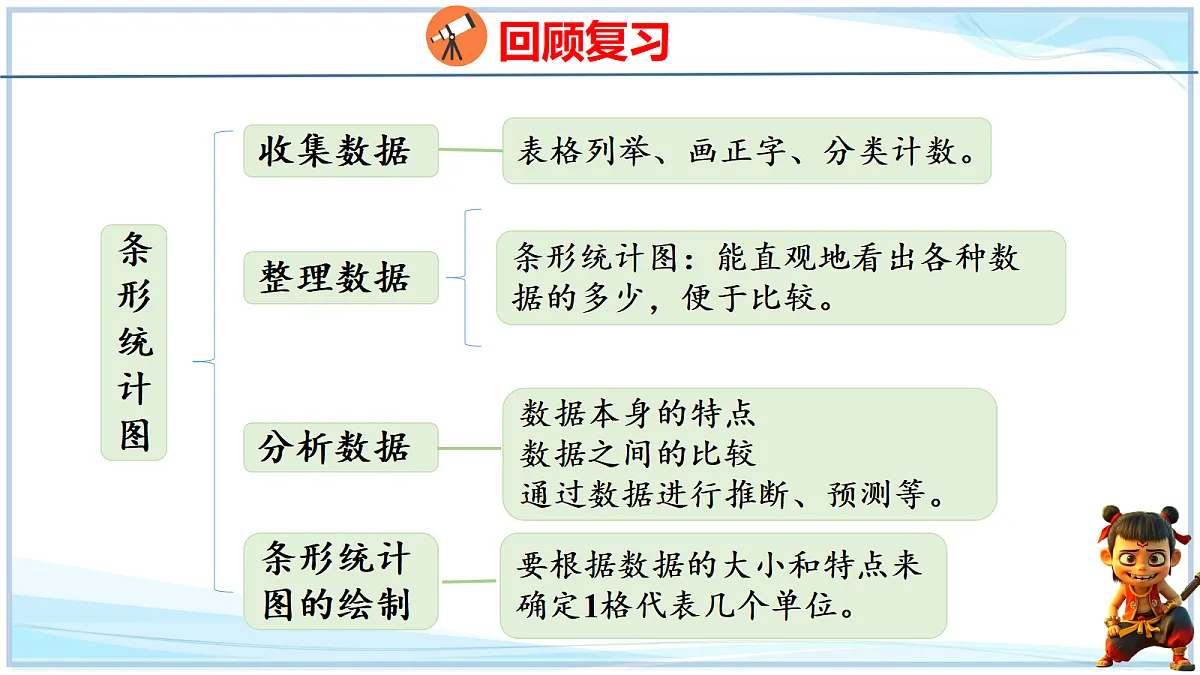 回顾复习

条形统计图

收集数据

表格列举、画正字、分类计数。

整理数据

条形统计图：能直观地看出各种数据的多少，便于比较。

分析数据

数据本身的特点
数据之间的比较
通过数据进行推断、预测等。

条形统计图的绘制

要根据数据的大小和特点来确定1格代表几个单位。